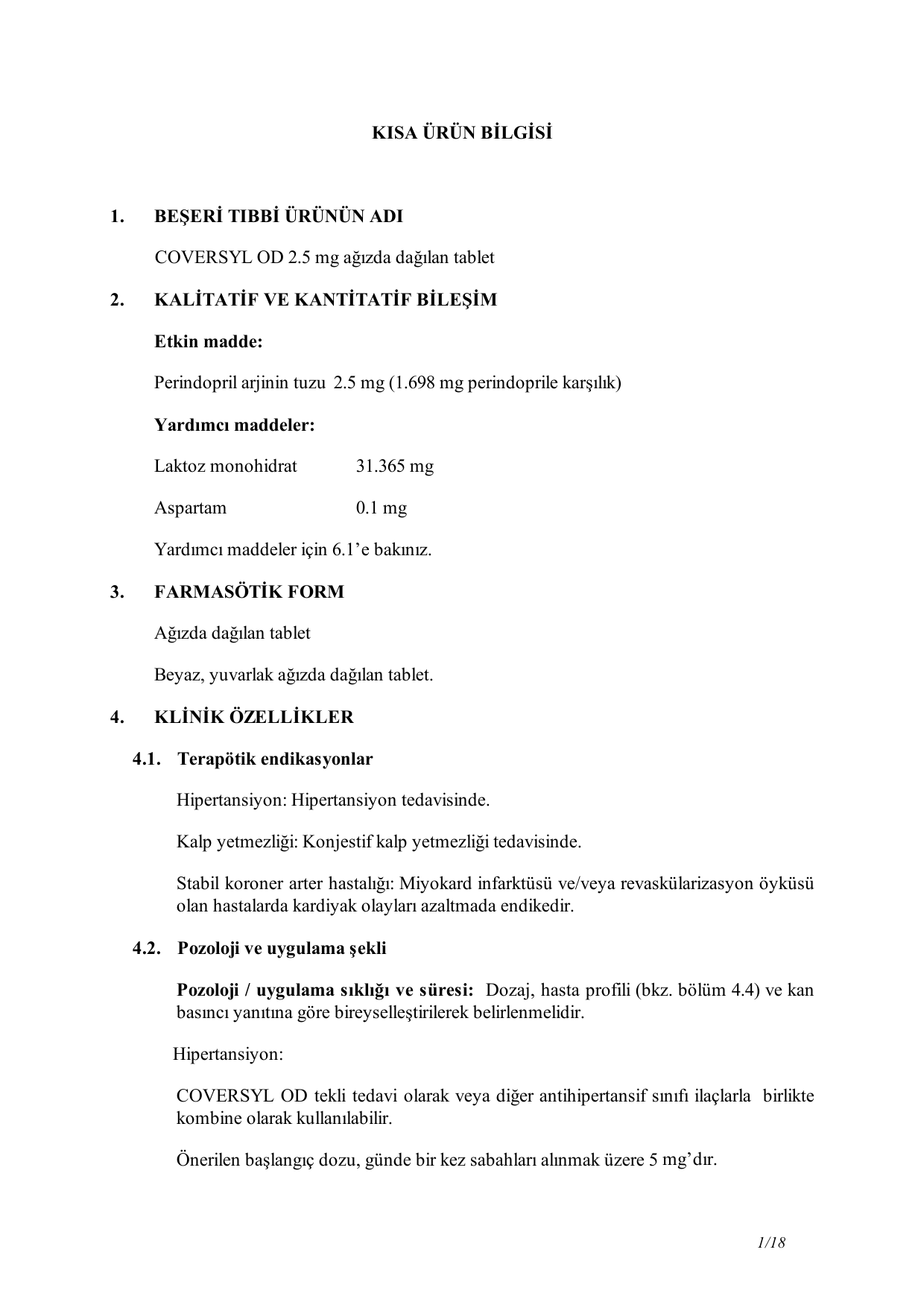 KISA ÜRÜN BİLGİSİ

1. BEŞERİ TIBBİ ÜRÜNÜN ADI

COVERSYL OD 2.5 mg ağızda dağılan tablet

2. KALİTATİF VE KANTİTATİF BİLEŞİM

Etkin madde:

Perindopril arjinin tuzu 2.5 mg (1.698 mg perindoprile karşılık)

Yardımcı maddeler:

Laktoz monohidrat 31.365 mg

Aspartam 0.1 mg

Yardımcı maddeler için 6.1'e bakınız.

3. FARMASÖTİK FORM

Ağızda dağılan tablet

Beyaz, yuvarlak ağızda dağılan tablet.

4. KLİNİK ÖZELLİKLER

4.1. Terapötik endikasyonlar

Hipertansiyon: Hipertansiyon tedavisinde.

Kalp yetmezliği: Konjestif kalp yetmezliği tedavisinde.

Stabil koroner arter hastalığı: Miyokard infarktüsü ve/veya revaskülarizasyon öyküsü olan hastalarda kardiyak olayları azaltmada endikedir.

4.2. Pozoloji ve uygulama şekli

Pozoloji / uygulama sıklığı ve süresi: Dozaj, hasta profili (bkz. bölüm 4.4) ve kan basıncı yanıtına göre bireyselleştirilerek belirlenmelidir.

Hipertansiyon:

COVERSYL OD tekli tedavi olarak veya diğer antihipertansif sınıfı ilaçlarla birlikte kombine olarak kullanılabilir.

Önerilen başlangıç dozu, günde bir kez sabahları alınmak üzere 5 mg'dır.

1/18